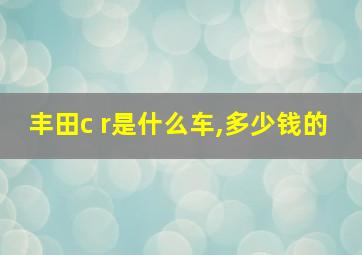 丰田c r是什么车,多少钱的